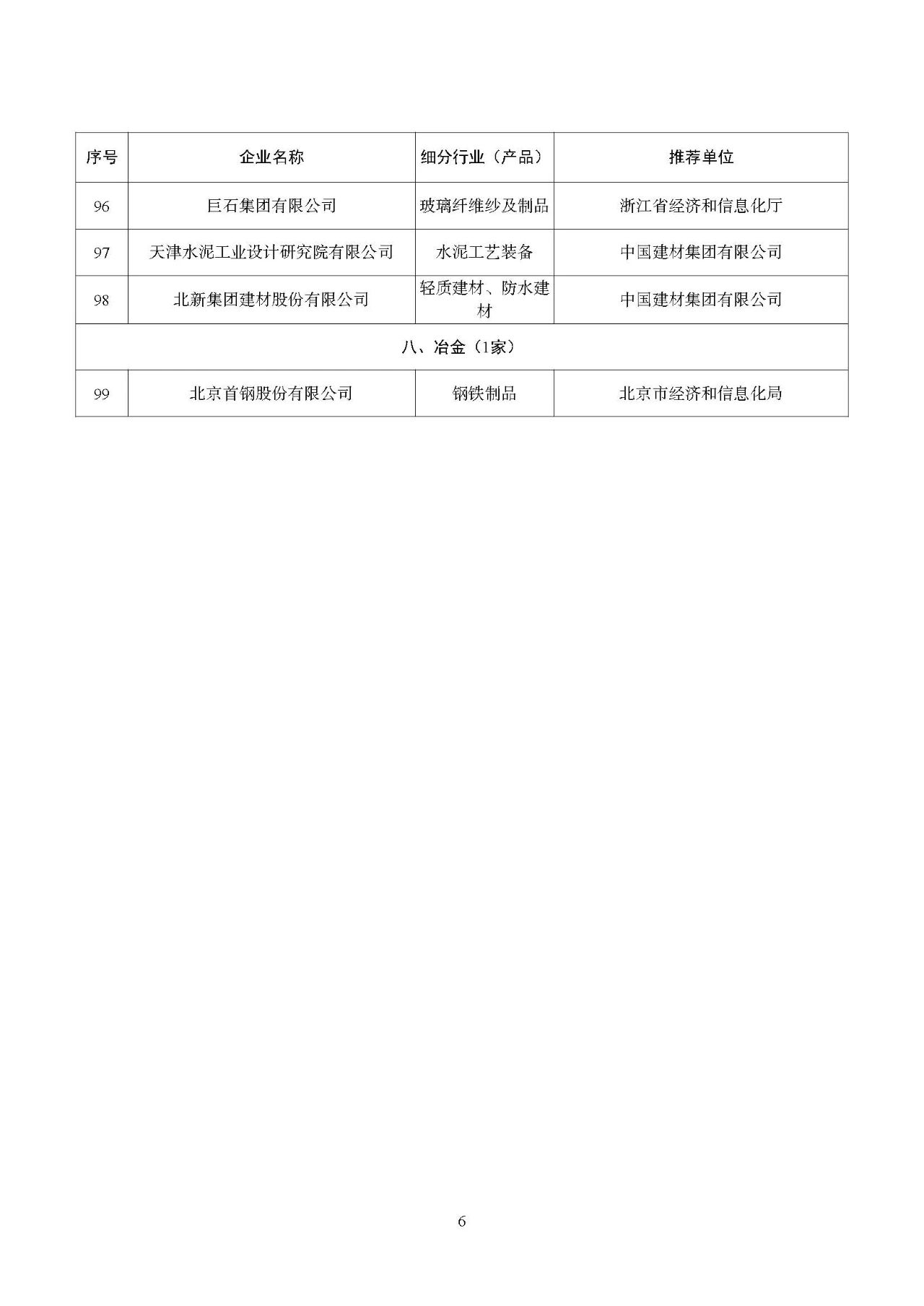 | 序号 | 企业名称 | 细分行业（产品） | 推荐单位 |
|---|---|---|---|
| 96 | 巨石集团有限公司 | 玻璃纤维纱及制品 | 浙江省经济和信息化厅 |
| 97 | 天津水泥工业设计研究院有限公司 | 水泥工艺装备 | 中国建材集团有限公司 |
| 98 | 北新集团建材股份有限公司 | 轻质建材、防水建材 | 中国建材集团有限公司 |
| 八、冶金（1家） | | | |
| 99 | 北京首钢股份有限公司 | 钢铁制品 | 北京市经济和信息化局 |

6